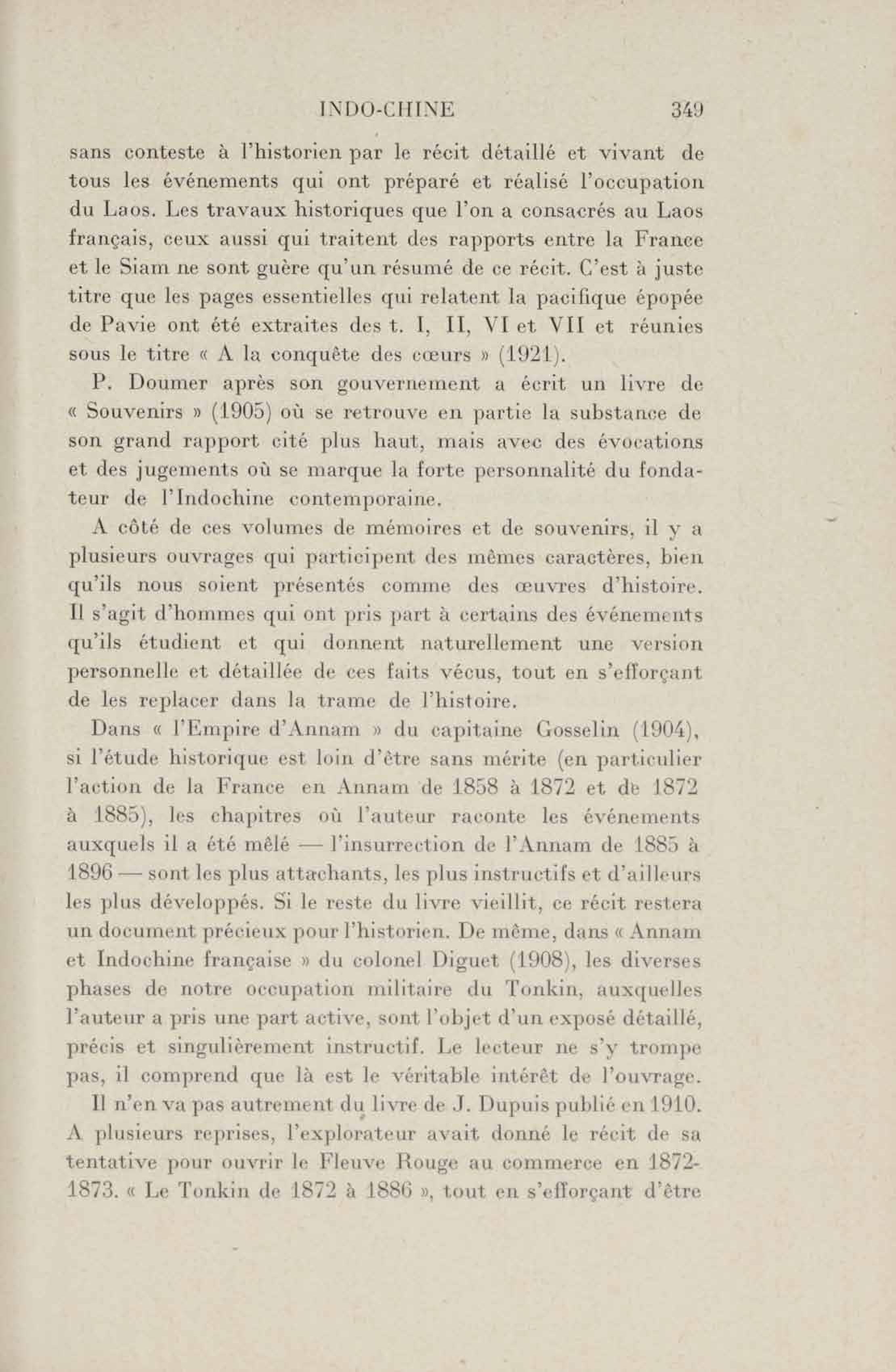 INDO-CHINE 349

sans conteste à l'historien par le récit détaillé et vivant de tous les événements qui ont préparé et réalisé l'occupation du Laos. Les travaux historiques que l'on a consacrés au Laos français, ceux aussi qui traitent des rapports entre la France et le Siam ne sont guère qu'un résumé de ce récit. C'est à juste titre que les pages essentielles qui relatent la pacifique épopée de Pavie ont été extraites des t. I, II, VI et VII et réunies sous le titre « A la conquête des cœurs » (1921).

P. Doumer après son gouvernement a écrit un livre de « Souvenirs » (1905) où se retrouve en partie la substance de son grand rapport cité plus haut, mais avec des évocations et des jugements où se marque la forte personnalité du fondateur de l'Indochine contemporaine.

A côté de ces volumes de mémoires et de souvenirs, il y a plusieurs ouvrages qui participent des mêmes caractères, bien qu'ils nous soient présentés comme des œuvres d'histoire. Il s'agit d'hommes qui ont pris part à certains des événements qu'ils étudient et qui donnent naturellement une version personnelle et détaillée de ces faits vécus, tout en s'efforçant de les replacer dans la trame de l'histoire.

Dans « l'Empire d'Annam » du capitaine Gosselin (1904), si l'étude historique est loin d'être sans mérite (en particulier l'action de la France en Annam de 1858 à 1872 et de 1872 à 1885), les chapitres où l'auteur raconte les événements auxquels il a été mêlé — l'insurrection de l'Annam de 1885 à 1896 — sont les plus attachants, les plus instructifs et d'ailleurs les plus développés. Si le reste du livre vieillit, ce récit restera un document précieux pour l'historien. De même, dans « Annam et Indochine française » du colonel Diguet (1908), les diverses phases de notre occupation militaire du Tonkin, auxquelles l'auteur a pris une part active, sont l'objet d'un exposé détaillé, précis et singulièrement instructif. Le lecteur ne s'y trompe pas, il comprend que là est le véritable intérêt de l'ouvrage.

Il n'en va pas autrement du livre de J. Dupuis publié en 1910. A plusieurs reprises, l'explorateur avait donné le récit de sa tentative pour ouvrir le Fleuve Rouge au commerce en 1872-1873. « Le Tonkin de 1872 à 1886 », tout en s'efforçant d'être